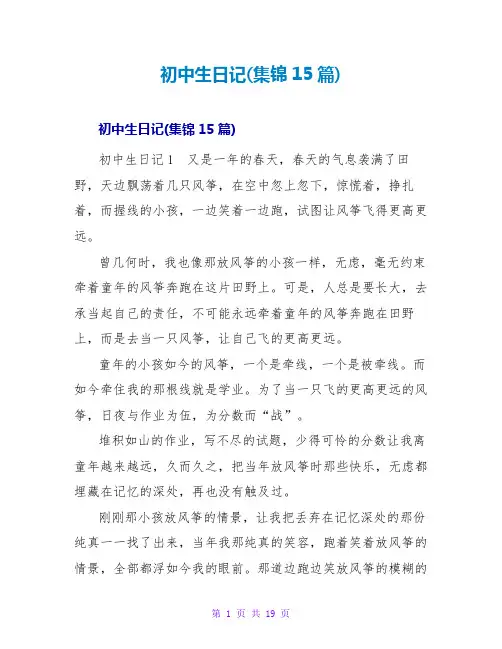 初中生日记(集锦 15 篇)

初中生日记(集锦 15 篇)

初中生日记 1　又是一年的春天，春天的气息袭满了田野，天边飘荡着几只风筝，在空中忽上忽下，惊慌着，挣扎着，而握线的小孩，一边笑着一边跑，试图让风筝飞得更高更远。

曾几何时，我也像那放风筝的小孩一样，无虑，毫无约束牵着童年的风筝奔跑在这片田野上。可是，人总是要长大，去承当起自己的责任，不可能永远牵着童年的风筝奔跑在田野上，而是去当一只风筝，让自己飞的更高更远。

童年的小孩如今的风筝，一个是牵线，一个是被牵线。而如今牵住我的那根线就是学业。为了当一只飞的更高更远的风筝，日夜与作业为伍，为分数而“战”。

堆积如山的作业，写不尽的试题，少得可怜的分数让我离童年越来越远，久而久之，把当年放风筝时那些快乐，无虑都埋藏在记忆的深处，再也没有触及过。

刚刚那小孩放风筝的情景，让我把丢弃在记忆深处的那份纯真一一找了出来，当年我那纯真的笑容，跑着笑着放风筝的情景，全部都浮如今我的眼前。那道边跑边笑放风筝的模糊的

第 1 页 共 19 页